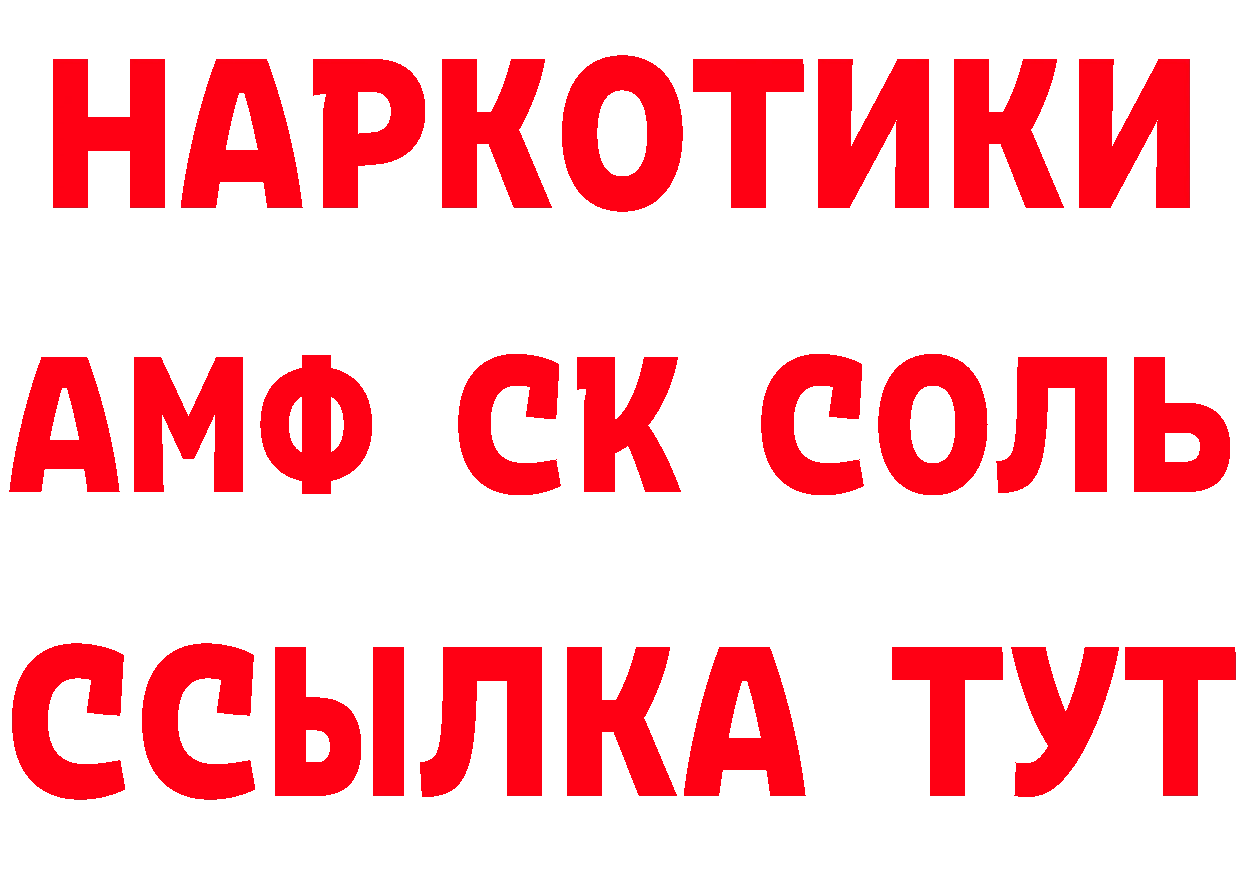 НАРКОТИКИ

АМФ СК СОЛЬ

ССЫЛКА ТУТ